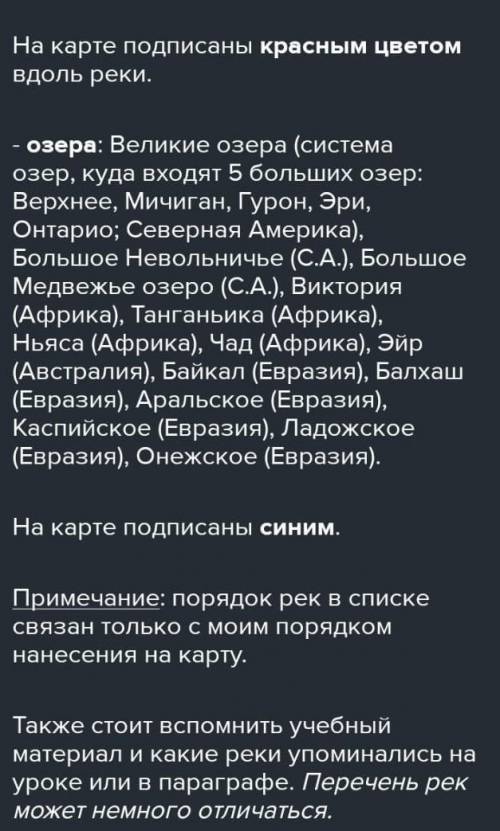 На карте подписаны красным цветом вдоль реки.

- озера: Великие озера (система озер, куда входят 5 больших озер: Верхнее, Мичиган, Гурон, Эри, Онтарио; Северная Америка), Большое Невольничье (С.А.), Большое Медвежье озеро (С.А.), Виктория (Африка), Танганьика (Африка), Ньяса (Африка), Чад (Африка), Эйр (Австралия), Байкал (Евразия), Балхаш (Евразия), Аральское (Евразия), Каспийское (Евразия), Ладожское (Евразия), Онежское (Евразия).

На карте подписаны синим.

Примечание: порядок рек в списке связан только с моим порядком нанесения на карту.

Также стоит вспомнить учебный материал и какие реки упоминались на уроке или в параграфе. Перечень рек может немного отличаться.